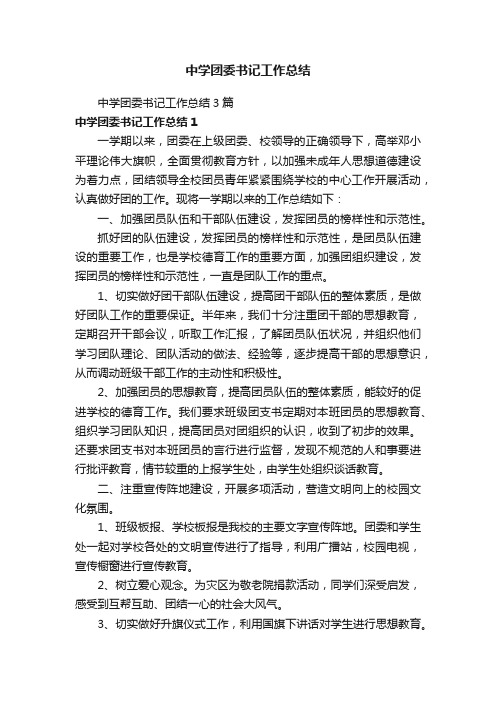 中学团委书记工作总结

中学团委书记工作总结3篇

中学团委书记工作总结1

一学期以来，团委在上级团委、校领导的正确领导下，高举邓小平理论伟大旗帜，全面贯彻教育方针，以加强未成年人思想道德建设为着力点，团结领导全校团员青年紧紧围绕学校的中心工作开展活动，认真做好团的工作。现将一学期以来的工作总结如下：

一、加强团员队伍和干部队伍建设，发挥团员的榜样性和示范性。

抓好团的队伍建设，发挥团员的榜样性和示范性，是团员队伍建设的重要工作，也是学校德育工作的重要方面，加强团组织建设，发挥团员的榜样性和示范性，一直是团队工作的重点。

1、切实做好团干部队伍建设，提高团干部队伍的整体素质，是做好团队工作的重要保证。半年来，我们十分注重团干部的思想教育，定期召开干部会议，听取工作汇报，了解团员队伍状况，并组织他们学习团队理论、团队活动的做法、经验等，逐步提高干部的思想意识，从而调动班级干部工作的主动性和积极性。

2、加强团员的思想教育，提高团员队伍的整体素质，能较好的促进学校的德育工作。我们要求班级团支书定期对本班团员的思想教育、组织学习团队知识，提高团员对团组织的认识，收到了初步的效果。还要求团支书对本班团员的言行进行监督，发现不规范的人和事要进行批评教育，情节较重的上报学生处，由学生处组织谈话教育。

二、注重宣传阵地建设，开展多项活动，营造文明向上的校园文化氛围。

1、班级板报、学校板报是我校的主要文字宣传阵地。团委和学生处一起对学校各处的文明宣传进行了指导，利用广播站，校园电视，宣传橱窗进行宣传教育。

2、树立爱心观念。为灾区为敬老院捐款活动，同学们深受启发，感受到互帮互助、团结一心的社会大风气。

3、切实做好升旗仪式工作，利用国旗下讲话对学生进行思想教育。